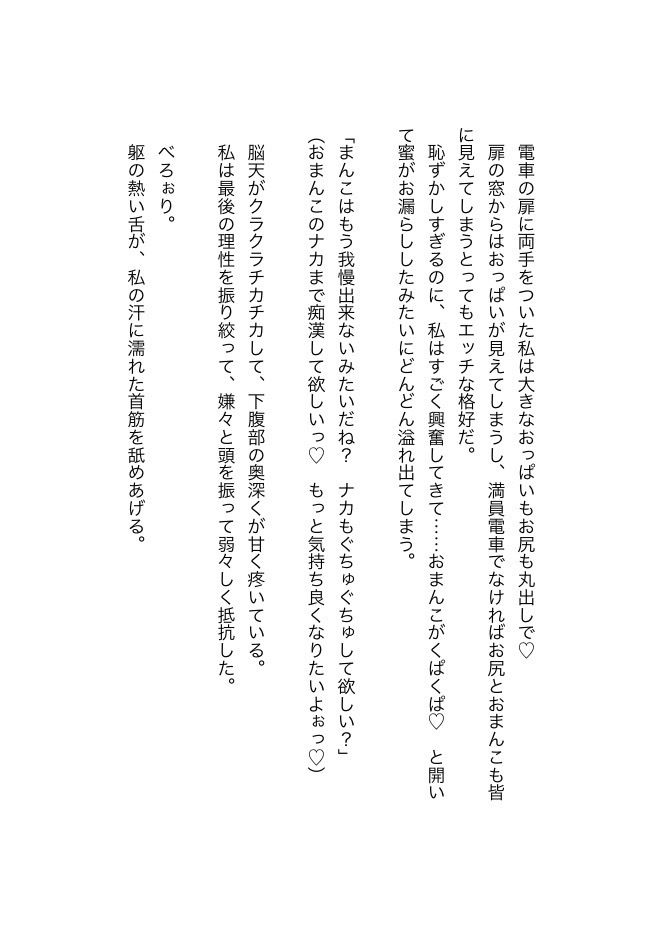 電車の扉に両手をついた私は大きなおっぱいもお尻も丸出しで♡
扉の窓からはおっぱいが見えてしまうし、満員電車でなければお尻とおまんこも皆に見えてしまうとってもエッチな格好だ。
恥ずかしすぎるのに、私はすごく興奮してきて……おまんこがくぱくぱ♡　と開いて蜜がお漏らししたみたいにどんどん溢れ出てしまう。

「まんこはもう我慢出来ないみたいだね？　ナカもぐちゅぐちゅして欲しい？」
（おまんこのナカまで痴漢して欲しいっ♡　もっと気持ち良くなりたいよぉっ♡）
脳天がクラクラチカチカして、下腹部の奥深くが甘く疼いている。
私は最後の理性を振り絞って、嫌々と頭を振って弱々しく抵抗した。

べろぉり。
躯の熱い舌が、私の汗に濡れた首筋を舐めあげる。